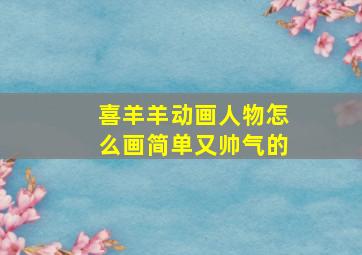 喜羊羊动画人物怎么画简单又帅气的